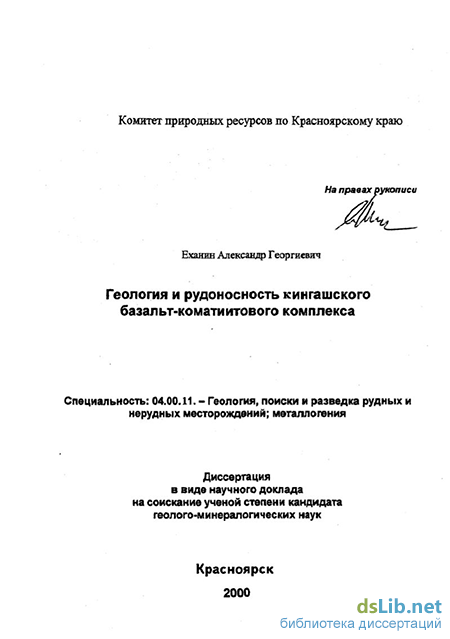 Комитет природных ресурсов по Красноярскому краю

На правах рукописи

Еханин Александр Георгиевич

Геология и рудоносность кингашского базальт-коматиитового комплекса

Специальность: 04.00.11. – Геология, поиски и разведка рудных и нерудных месторождений; металлогения

Диссертация
в виде научного доклада
на соискание ученой степени кандидата
геолого-минералогических наук

Красноярск
2000

dsLib.net
библиотека диссертаций